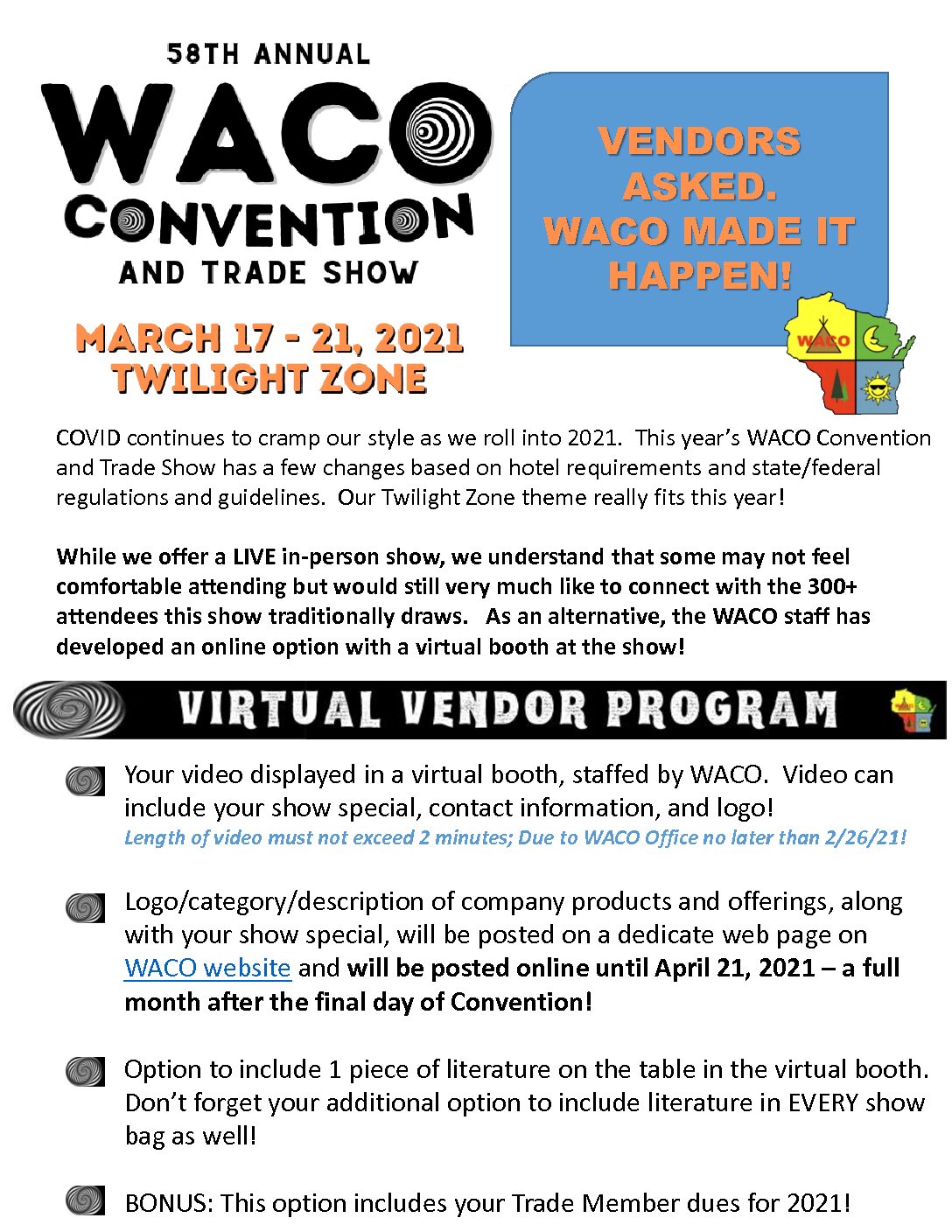 58TH ANNUAL
WACO
CONVENTION
AND TRADE SHOW

MARCH 17 - 21, 2021
TWILIGHT ZONE

VENDORS ASKED. WACO MADE IT HAPPEN!

WACO

COVID continues to cramp our style as we roll into 2021. This year's WACO Convention and Trade Show has a few changes based on hotel requirements and state/federal regulations and guidelines. Our Twilight Zone theme really fits this year!

While we offer a LIVE in-person show, we understand that some may not feel comfortable attending but would still very much like to connect with the 300+ attendees this show traditionally draws. As an alternative, the WACO staff has developed an online option with a virtual booth at the show!

VIRTUAL VENDOR PROGRAM

Your video displayed in a virtual booth, staffed by WACO. Video can include your show special, contact information, and logo!
Length of video must not exceed 2 minutes; Due to WACO Office no later than 2/26/21!

Logo/category/description of company products and offerings, along with your show special, will be posted on a dedicate web page on WACO website and will be posted online until April 21, 2021 – a full month after the final day of Convention!

Option to include 1 piece of literature on the table in the virtual booth. Don't forget your additional option to include literature in EVERY show bag as well!

BONUS: This option includes your Trade Member dues for 2021!